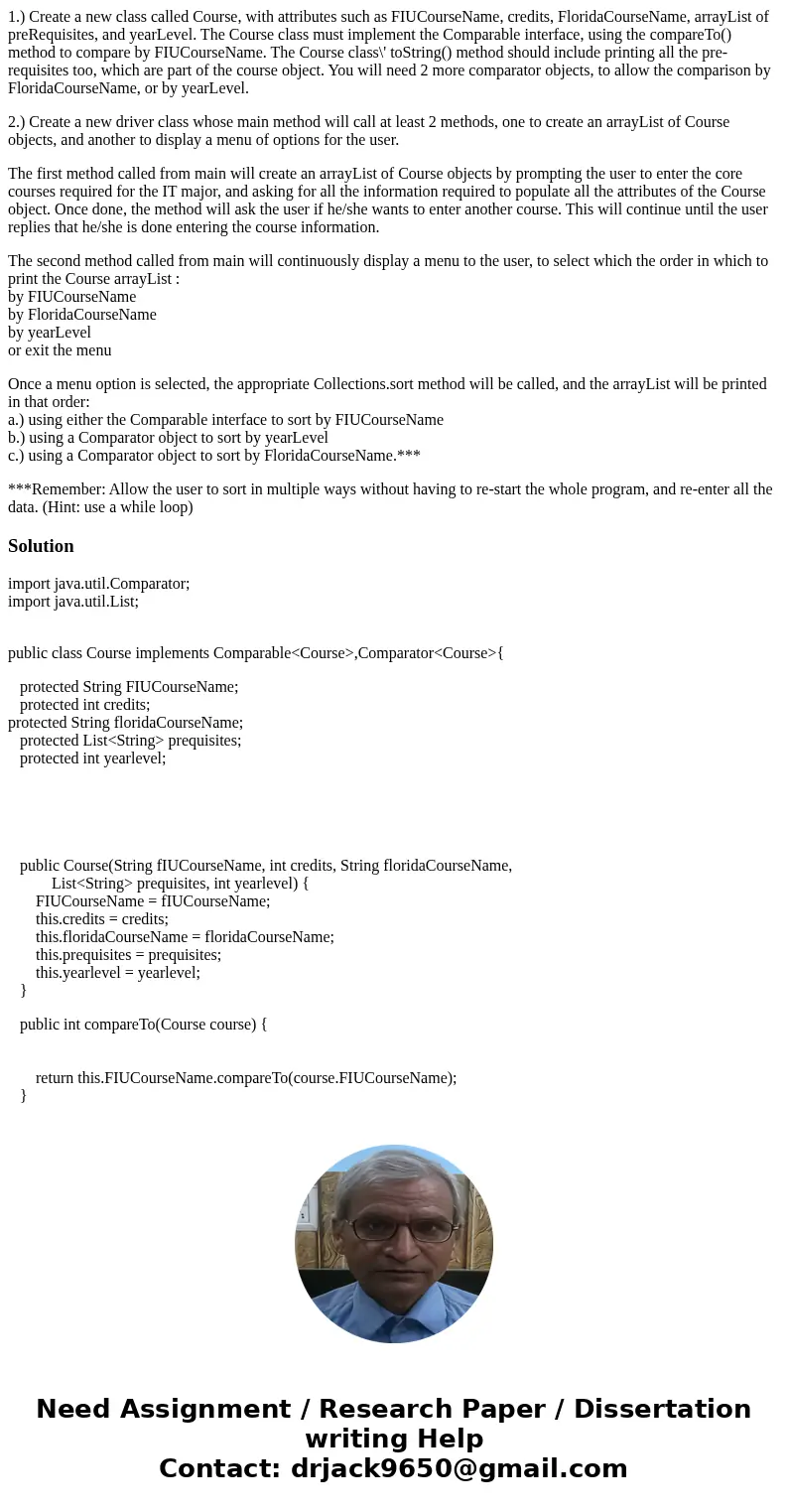 1.) Create a new class called Course, with attributes such as FIUCourseName, credits, FloridaCourseName, arrayList of preRequisites, and yearLevel. The Course class must implement the Comparable interface, using the compareTo() method to compare by FIUCourseName. The Course class\' toString() method should include printing all the pre-requisites too, which are part of the course object. You will need 2 more comparator objects, to allow the comparison by FloridaCourseName, or by yearLevel.

2.) Create a new driver class whose main method will call at least 2 methods, one to create an arrayList of Course objects, and another to display a menu of options for the user.

The first method called from main will create an arrayList of Course objects by prompting the user to enter the core courses required for the IT major, and asking for all the information required to populate all the attributes of the Course object. Once done, the method will ask the user if he/she wants to enter another course. This will continue until the user replies that he/she is done entering the course information.

The second method called from main will continuously display a menu to the user, to select which the order in which to print the Course arrayList :
by FIUCourseName
by FloridaCourseName
by yearLevel
or exit the menu

Once a menu option is selected, the appropriate Collections.sort method will be called, and the arrayList will be printed in that order:
a.) using either the Comparable interface to sort by FIUCourseName
b.) using a Comparator object to sort by yearLevel
c.) using a Comparator object to sort by FloridaCourseName.***

***Remember: Allow the user to sort in multiple ways without having to re-start the whole program, and re-enter all the data. (Hint: use a while loop)

Solution

import java.util.Comparator;
import java.util.List;

public class Course implements Comparable<Course>,Comparator<Course>{

protected String FIUCourseName;
protected int credits;
protected String floridaCourseName;
protected List<String> prequisites;
protected int yearlevel;

public Course(String fIUCourseName, int credits, String floridaCourseName,
List<String> prequisites, int yearlevel) {
FIUCourseName = fIUCourseName;
this.credits = credits;
this.floridaCourseName = floridaCourseName;
this.prequisites = prequisites;
this.yearlevel = yearlevel;
}

public int compareTo(Course course) {

return this.FIUCourseName.compareTo(course.FIUCourseName);
}

Need Assignment / Research Paper / Dissertation writing Help
Contact: drjack9650@gmail.com